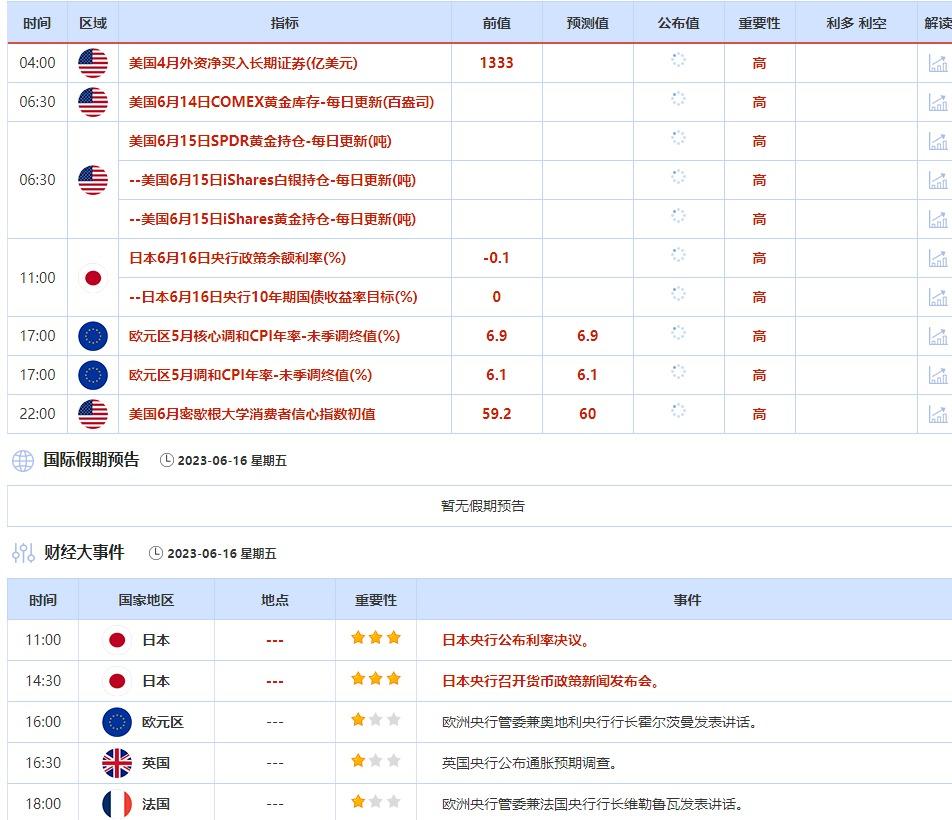 | 时间 | 区域 | 指标 | 前值 | 预测值 | 公布值 | 重要性 | 利多 利空 | 解读 |
|---|---|---|---|---|---|---|---|---|
| 04:00 | | 美国4月外资净买入长期证券(亿美元) | 1333 | | | 高 | | |
| 06:30 | | 美国6月14日COMEX黄金库存-每日更新(百盎司) | | | | 高 | | |
| 06:30 | | 美国6月15日SPDR黄金持仓-每日更新(吨) | | | | 高 | | |
| | | --美国6月15日iShares白银持仓-每日更新(吨) | | | | 高 | | |
| | | --美国6月15日iShares黄金持仓-每日更新(吨) | | | | 高 | | |
| 11:00 | | 日本6月16日央行政策余额利率(%) | -0.1 | | | 高 | | |
| | | --日本6月16日央行10年期国债收益率目标(%) | 0 | | | 高 | | |
| 17:00 | | 欧元区5月核心调和CPI年率-未季调终值(%) | 6.9 | 6.9 | | 高 | | |
| 17:00 | | 欧元区5月调和CPI年率-未季调终值(%) | 6.1 | 6.1 | | 高 | | |
| 22:00 | | 美国6月密歇根大学消费者信心指数初值 | 59.2 | 60 | | 高 | | |

国际假期预告 2023-06-16 星期五

暂无假期预告

财经大事件 2023-06-16 星期五

| 时间 | 国家地区 | 地点 | 重要性 | 事件 |
|---|---|---|---|---|
| 11:00 | 日本 | --- | | 日本央行公布利率决议。 |
| 14:30 | 日本 | --- | | 日本央行召开货币政策新闻发布会。 |
| 16:00 | 欧元区 | --- | | 欧洲央行管委兼奥地利央行行长霍尔茨曼发表讲话。 |
| 16:30 | 英国 | --- | | 英国央行公布通胀预期调查。 |
| 18:00 | 法国 | --- | | 欧洲央行管委兼法国央行行长维勒鲁瓦发表讲话。 |